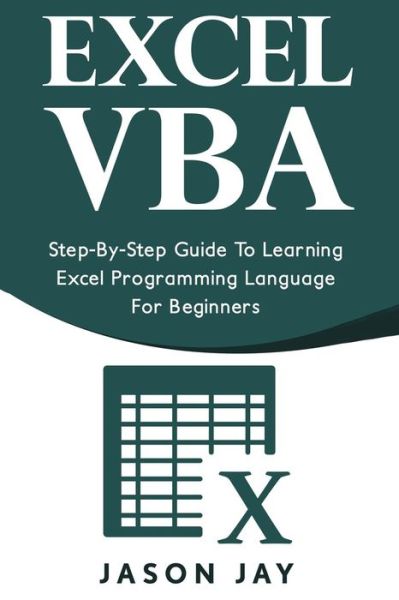 EXCEL
VBA

Step-By-Step Guide To Learning Excel Programming Language For Beginners

X

JASON JAY